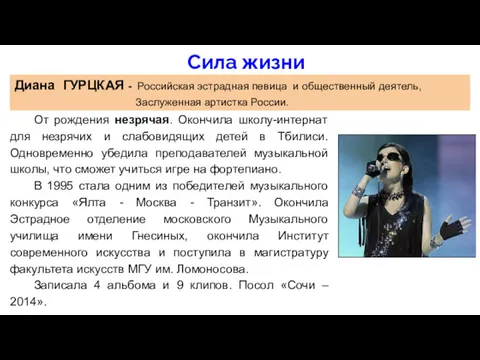 Сила жизни

Диана ГУРЦКАЯ - Российская эстрадная певица и общественный деятель, Заслуженная артистка России.

От рождения незрячая. Окончила школу-интернат для незрячих и слабовидящих детей в Тбилиси. Одновременно убедила преподавателей музыкальной школы, что сможет учиться игре на фортепиано.

В 1995 стала одним из победителей музыкального конкурса «Ялта - Москва - Транзит». Окончила Эстрадное отделение московского Музыкального училища имени Гнесиных, окончила Институт современного искусства и поступила в магистратуру факультета искусств МГУ им. Ломоносова.

Записала 4 альбома и 9 клипов. Посол «Сочи – 2014».